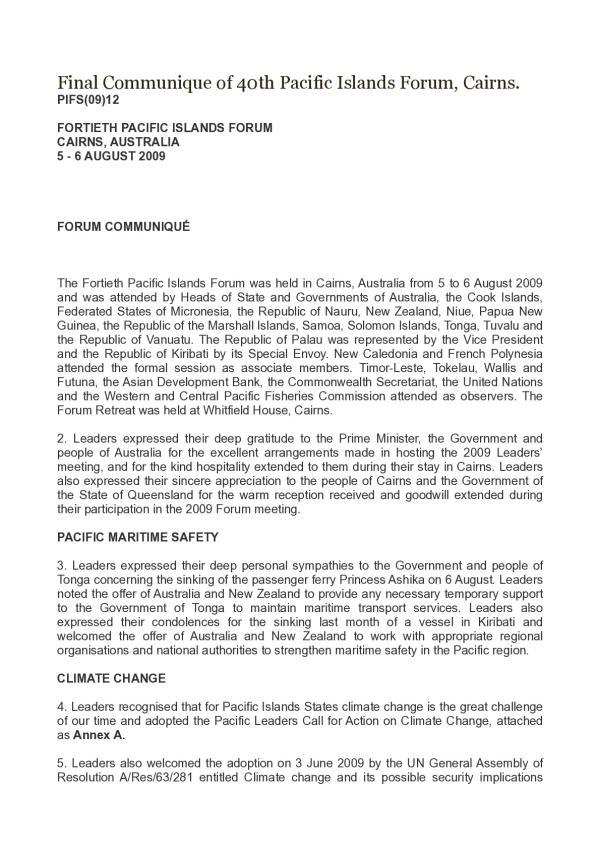 Final Communique of 40th Pacific Islands Forum, Cairns.
PIFS(09)12

FORTIETH PACIFIC ISLANDS FORUM
CAIRNS, AUSTRALIA
5 - 6 AUGUST 2009

FORUM COMMUNIQUÉ

The Fortieth Pacific Islands Forum was held in Cairns, Australia from 5 to 6 August 2009 and was attended by Heads of State and Governments of Australia, the Cook Islands, Federated States of Micronesia, the Republic of Nauru, New Zealand, Niue, Papua New Guinea, the Republic of the Marshall Islands, Samoa, Solomon Islands, Tonga, Tuvalu and the Republic of Vanuatu. The Republic of Palau was represented by the Vice President and the Republic of Kiribati by its Special Envoy. New Caledonia and French Polynesia attended the formal session as associate members. Timor-Leste, Tokelau, Wallis and Futuna, the Asian Development Bank, the Commonwealth Secretariat, the United Nations and the Western and Central Pacific Fisheries Commission attended as observers. The Forum Retreat was held at Whitfield House, Cairns.

2. Leaders expressed their deep gratitude to the Prime Minister, the Government and people of Australia for the excellent arrangements made in hosting the 2009 Leaders' meeting, and for the kind hospitality extended to them during their stay in Cairns. Leaders also expressed their sincere appreciation to the people of Cairns and the Government of the State of Queensland for the warm reception received and goodwill extended during their participation in the 2009 Forum meeting.

PACIFIC MARITIME SAFETY

3. Leaders expressed their deep personal sympathies to the Government and people of Tonga concerning the sinking of the passenger ferry Princess Ashika on 6 August. Leaders noted the offer of Australia and New Zealand to provide any necessary temporary support to the Government of Tonga to maintain maritime transport services. Leaders also expressed their condolences for the sinking last month of a vessel in Kiribati and welcomed the offer of Australia and New Zealand to work with appropriate regional organisations and national authorities to strengthen maritime safety in the Pacific region.

CLIMATE CHANGE

4. Leaders recognised that for Pacific Islands States climate change is the great challenge of our time and adopted the Pacific Leaders Call for Action on Climate Change, attached as Annex A.

5. Leaders also welcomed the adoption on 3 June 2009 by the UN General Assembly of Resolution A/Res/63/281 entitled Climate change and its possible security implications